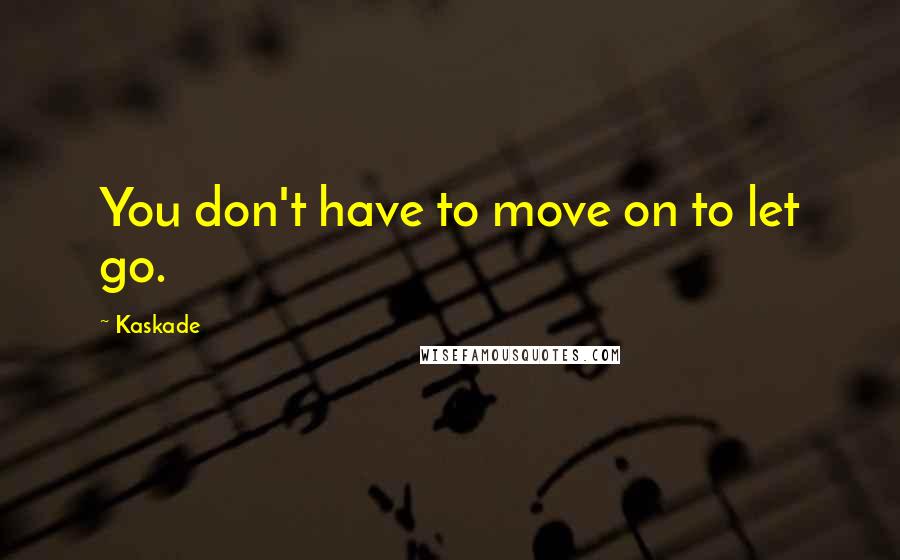 You don't have to move on to let go.

~ Kaskade

WISEFAMOUSQUOTES.COM